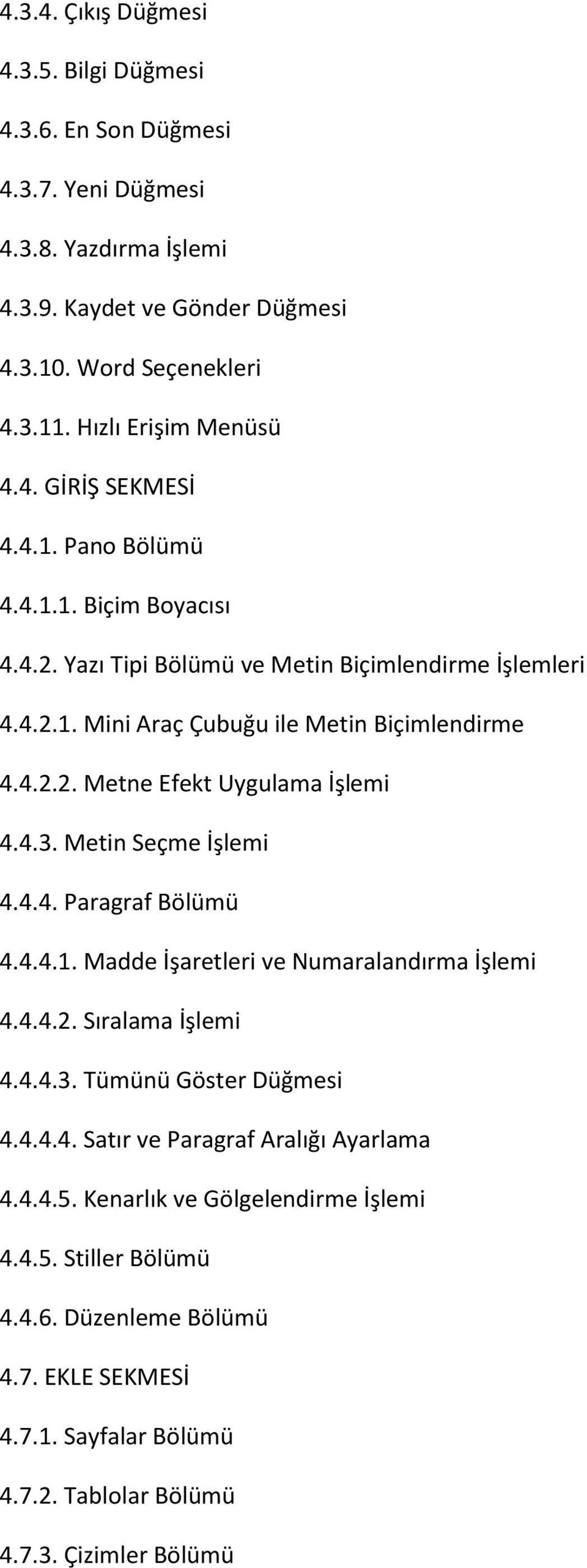 4.3.4. Çıkış Düğmesi

4.3.5. Bilgi Düğmesi

4.3.6. En Son Düğmesi

4.3.7. Yeni Düğmesi

4.3.8. Yazdırma İşlemi

4.3.9. Kaydet ve Gönder Düğmesi

4.3.10. Word Seçenekleri

4.3.11. Hızlı Erişim Menüsü

4.4. GİRİŞ SEKMESİ

4.4.1. Pano Bölümü

4.4.1.1. Biçim Boyacısı

4.4.2. Yazı Tipi Bölümü ve Metin Biçimlendirme İşlemleri

4.4.2.1. Mini Araç Çubuğu ile Metin Biçimlendirme

4.4.2.2. Metne Efekt Uygulama İşlemi

4.4.3. Metin Seçme İşlemi

4.4.4. Paragraf Bölümü

4.4.4.1. Madde İşaretleri ve Numaralandırma İşlemi

4.4.4.2. Sıralama İşlemi

4.4.4.3. Tümünü Göster Düğmesi

4.4.4.4. Satır ve Paragraf Aralığı Ayarlama

4.4.4.5. Kenarlık ve Gölgelendirme İşlemi

4.4.5. Stiller Bölümü

4.4.6. Düzenleme Bölümü

4.7. EKLE SEKMESİ

4.7.1. Sayfalar Bölümü

4.7.2. Tablolar Bölümü

4.7.3. Çizimler Bölümü